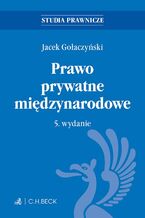 STUDIA PRAWNICZE

Jacek Gołaczyński

Prawo prywatne międzynarodowe

5. wydanie

C.H.BECK